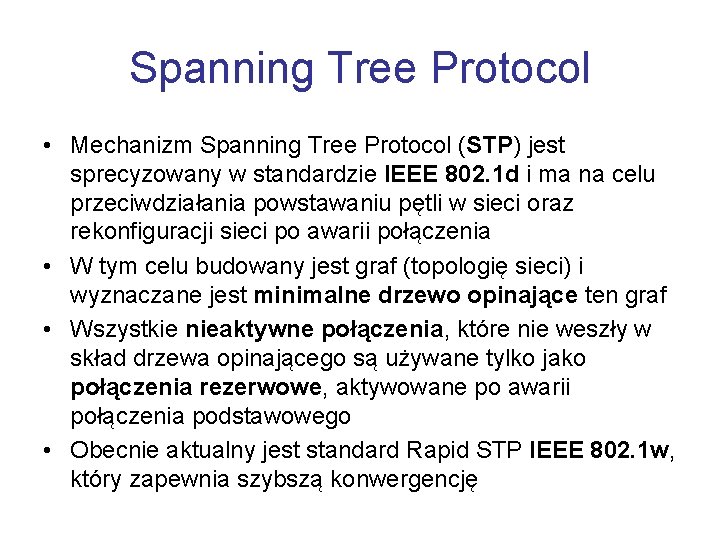 Spanning Tree Protocol

• Mechanizm Spanning Tree Protocol (STP) jest sprecyzowany w standardzie IEEE 802.1d i ma na celu przeciwdziałania powstawaniu pętli w sieci oraz rekonfiguracji sieci po awarii połączenia
• W tym celu budowany jest graf (topologię sieci) i wyznaczane jest minimalne drzewo opinające ten graf
• Wszystkie nieaktywne połączenia, które nie weszły w skład drzewa opinającego są używane tylko jako połączenia rezerwowe, aktywowane po awarii połączenia podstawowego
• Obecnie aktualny jest standard Rapid STP IEEE 802.1w, który zapewnia szybszą konwergencję